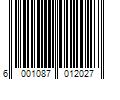 6 001087 012027